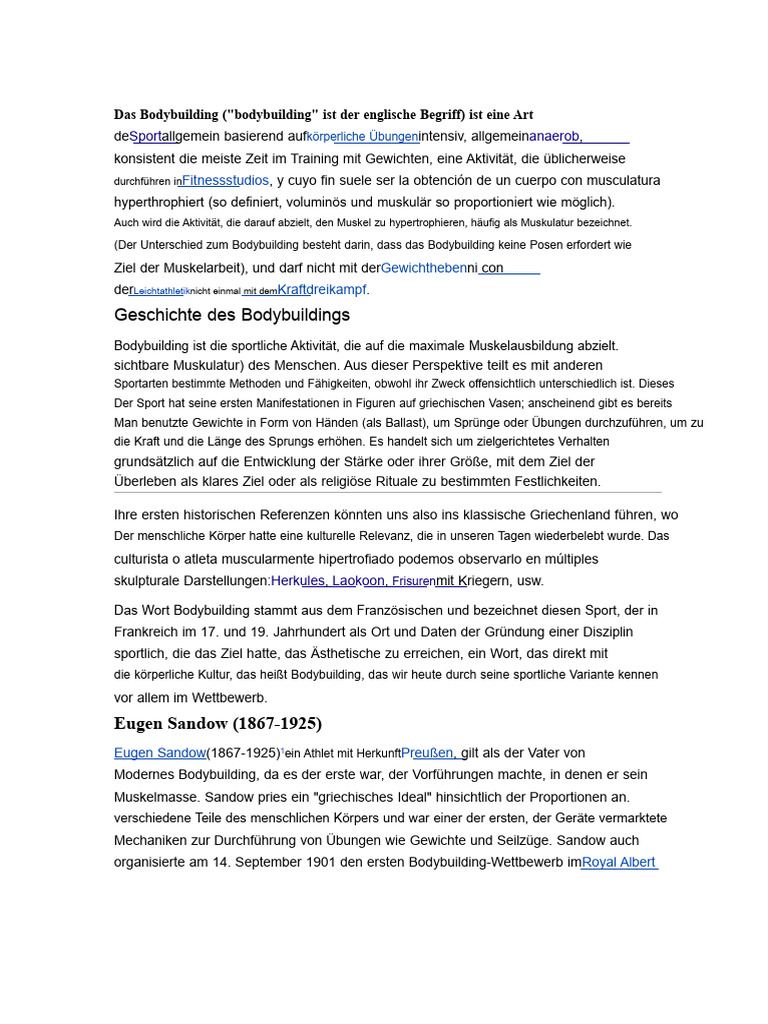 Das Bodybuilding ("bodybuilding" ist der englische Begriff) ist eine Art deSportallgemein basierend aufkörperliche Übungenintensiv, allgemeinanaerob, konsistent die meiste Zeit im Training mit Gewichten, eine Aktivität, die üblicherweise durchführen inFitnessstudios, y cuyo fin suele ser la obtención de un cuerpo con musculatura hyperthrophiert (so definiert, voluminös und muskulär so proportioniert wie möglich). Auch wird die Aktivität, die darauf abzielt, den Muskel zu hypertrophieren, häufig als Muskulatur bezeichnet. (Der Unterschied zum Bodybuilding besteht darin, dass das Bodybuilding keine Posen erfordert wie Ziel der Muskelarbeit), und darf nicht mit derGewichthebenni con derLeichtathletiknicht einmal mit demKraftdreikampf.

Geschichte des Bodybuildings

Bodybuilding ist die sportliche Aktivität, die auf die maximale Muskelausbildung abzielt. sichtbare Muskulatur) des Menschen. Aus dieser Perspektive teilt es mit anderen Sportarten bestimmte Methoden und Fähigkeiten, obwohl ihr Zweck offensichtlich unterschiedlich ist. Dieses Der Sport hat seine ersten Manifestationen in Figuren auf griechischen Vasen; anscheinend gibt es bereits Man benutzte Gewichte in Form von Händen (als Ballast), um Sprünge oder Übungen durchzuführen, um zu die Kraft und die Länge des Sprungs erhöhen. Es handelt sich um zielgerichtetes Verhalten grundsätzlich auf die Entwicklung der Stärke oder ihrer Größe, mit dem Ziel der Überleben als klares Ziel oder als religiöse Rituale zu bestimmten Festlichkeiten.

Ihre ersten historischen Referenzen könnten uns also ins klassische Griechenland führen, wo Der menschliche Körper hatte eine kulturelle Relevanz, die in unseren Tagen wiederbelebt wurde. Das culturista o atleta muscularmente hipertrofiado podemos observarlo en múltiples skulpturale Darstellungen:Herkules, Laokoon, Frisurenmit Kriegern, usw.

Das Wort Bodybuilding stammt aus dem Französischen und bezeichnet diesen Sport, der in Frankreich im 17. und 19. Jahrhundert als Ort und Daten der Gründung einer Disziplin sportlich, die das Ziel hatte, das Ästhetische zu erreichen, ein Wort, das direkt mit die körperliche Kultur, das heißt Bodybuilding, das wir heute durch seine sportliche Variante kennen vor allem im Wettbewerb.

Eugen Sandow (1867-1925)

Eugen Sandow(1867-1925)¹ein Athlet mit HerkunftPreußen, gilt als der Vater von Modernes Bodybuilding, da es der erste war, der Vorführungen machte, in denen er sein Muskelmasse. Sandow pries ein "griechisches Ideal" hinsichtlich der Proportionen an. verschiedene Teile des menschlichen Körpers und war einer der ersten, der Geräte vermarktete Mechaniken zur Durchführung von Übungen wie Gewichte und Seilzüge. Sandow auch organisierte am 14. September 1901 den ersten Bodybuilding-Wettbewerb imRoyal Albert